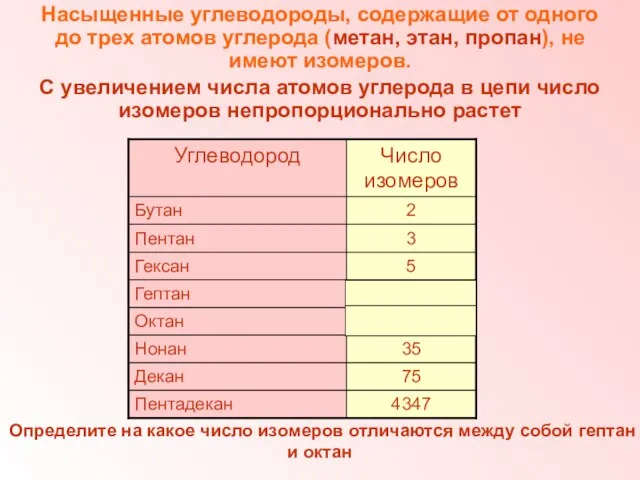 Насыщенные углеводороды, содержащие от одного до трех атомов углерода (метан, этан, пропан), не имеют изомеров.

С увеличением числа атомов углерода в цепи число изомеров непропорционально растет

| Углеводород | Число изомеров |
|---|---|
| Бутан | 2 |
| Пентан | 3 |
| Гексан | 5 |
| Гептан | |
| Октан | |
| Нонан | 35 |
| Декан | 75 |
| Пентадекан | 4347 |

Определите на какое число изомеров отличаются между собой гептан и октан